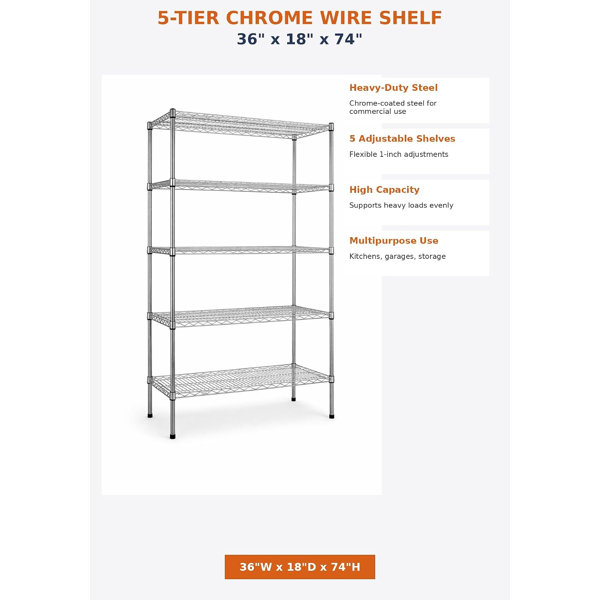 5-TIER CHROME WIRE SHELF
36" x 18" x 74"

Heavy-Duty Steel
Chrome-coated steel for commercial use

5 Adjustable Shelves
Flexible 1-inch adjustments

High Capacity
Supports heavy loads evenly

Multipurpose Use
Kitchens, garages, storage

36"W x 18"D x 74"H